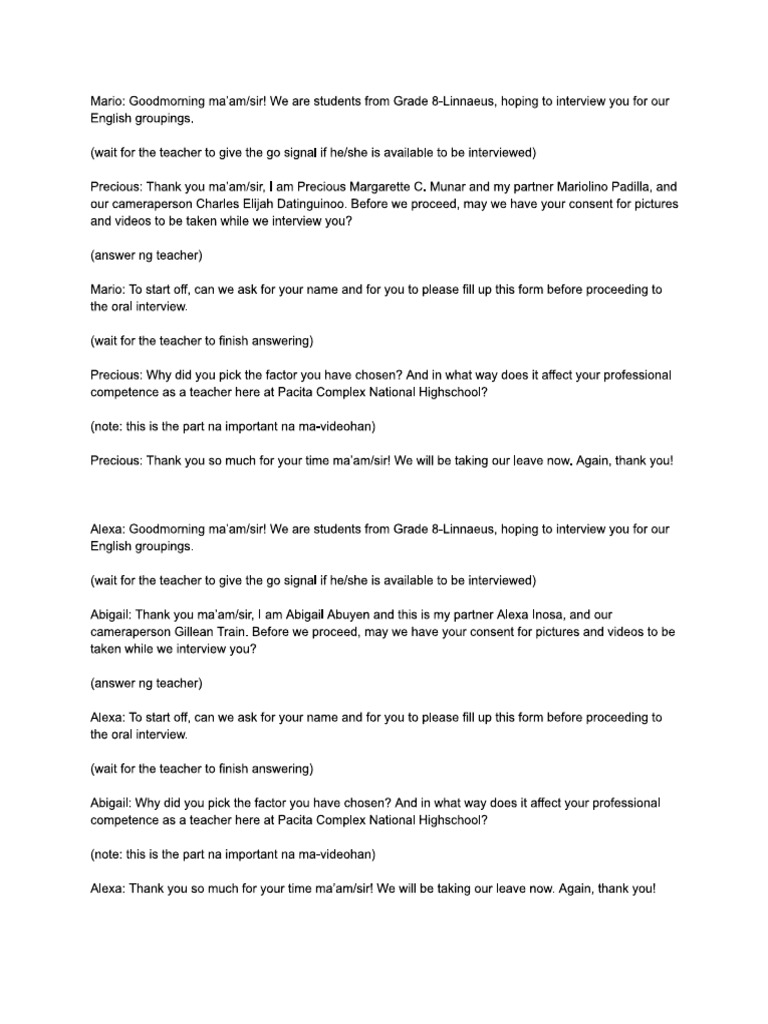 Mario: Goodmorning ma'am/sir! We are students from Grade 8-Linnaeus, hoping to interview you for our English groupings.

(wait for the teacher to give the go signal if he/she is available to be interviewed)

Precious: Thank you ma'am/sir, I am Precious Margarette C. Munar and my partner Mariolino Padilla, and our cameraperson Charles Elijah Datinguinoo. Before we proceed, may we have your consent for pictures and videos to be taken while we interview you?

(answer ng teacher)

Mario: To start off, can we ask for your name and for you to please fill up this form before proceeding to the oral interview.

(wait for the teacher to finish answering)

Precious: Why did you pick the factor you have chosen? And in what way does it affect your professional competence as a teacher here at Pacita Complex National Highschool?

(note: this is the part na important na ma-videohan)

Precious: Thank you so much for your time ma'am/sir! We will be taking our leave now. Again, thank you!

Alexa: Goodmorning ma'am/sir! We are students from Grade 8-Linnaeus, hoping to interview you for our English groupings.

(wait for the teacher to give the go signal if he/she is available to be interviewed)

Abigail: Thank you ma'am/sir, I am Abigail Abuyen and this is my partner Alexa Inosa, and our cameraperson Gillean Train. Before we proceed, may we have your consent for pictures and videos to be taken while we interview you?

(answer ng teacher)

Alexa: To start off, can we ask for your name and for you to please fill up this form before proceeding to the oral interview.

(wait for the teacher to finish answering)

Abigail: Why did you pick the factor you have chosen? And in what way does it affect your professional competence as a teacher here at Pacita Complex National Highschool?

(note: this is the part na important na ma-videohan)

Alexa: Thank you so much for your time ma'am/sir! We will be taking our leave now. Again, thank you!